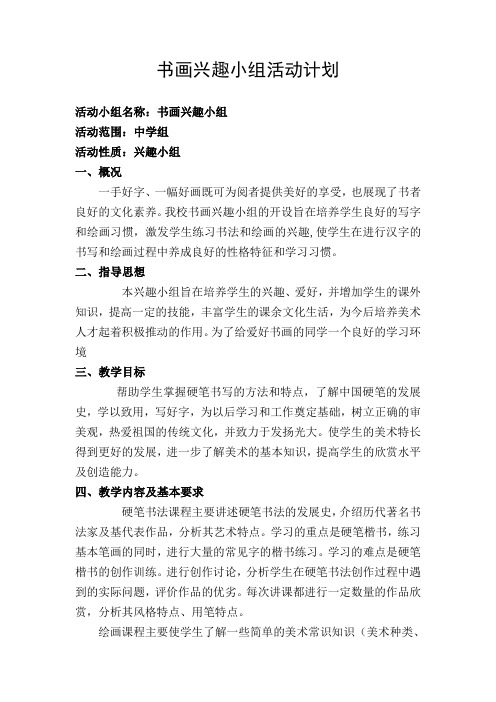 书画兴趣小组活动计划

活动小组名称：书画兴趣小组
活动范围：中学组
活动性质：兴趣小组
一、概况

一手好字、一幅好画既可为阅者提供美好的享受，也展现了书者良好的文化素养。我校书画兴趣小组的开设旨在培养学生良好的写字和绘画习惯，激发学生练习书法和绘画的兴趣，使学生在进行汉字的书写和绘画过程中养成良好的性格特征和学习习惯。

二、指导思想

本兴趣小组旨在培养学生的兴趣、爱好，并增加学生的课外知识，提高一定的技能，丰富学生的课余文化生活，为今后培养美术人才起着积极推动的作用。为了给爱好书画的同学一个良好的学习环境

三、教学目标

帮助学生掌握硬笔书写的方法和特点，了解中国硬笔的发展史，学以致用，写好字，为以后学习和工作奠定基础，树立正确的审美观，热爱祖国的传统文化，并致力于发扬光大。使学生的美术特长得到更好的发展，进一步了解美术的基本知识，提高学生的欣赏水平及创造能力。

四、教学内容及基本要求

硬笔书法课程主要讲述硬笔书法的发展史，介绍历代著名书法家及基代表作品，分析其艺术特点。学习的重点是硬笔楷书，练习基本笔画的同时，进行大量的常见字的楷书练习。学习的难点是硬笔楷书的创作训练。进行创作讨论，分析学生在硬笔书法创作过程中遇到的实际问题，评价作品的优劣。每次讲课都进行一定数量的作品欣赏，分析其风格特点、用笔特点。

绘画课程主要使学生了解一些简单的美术常识知识（美术种类、